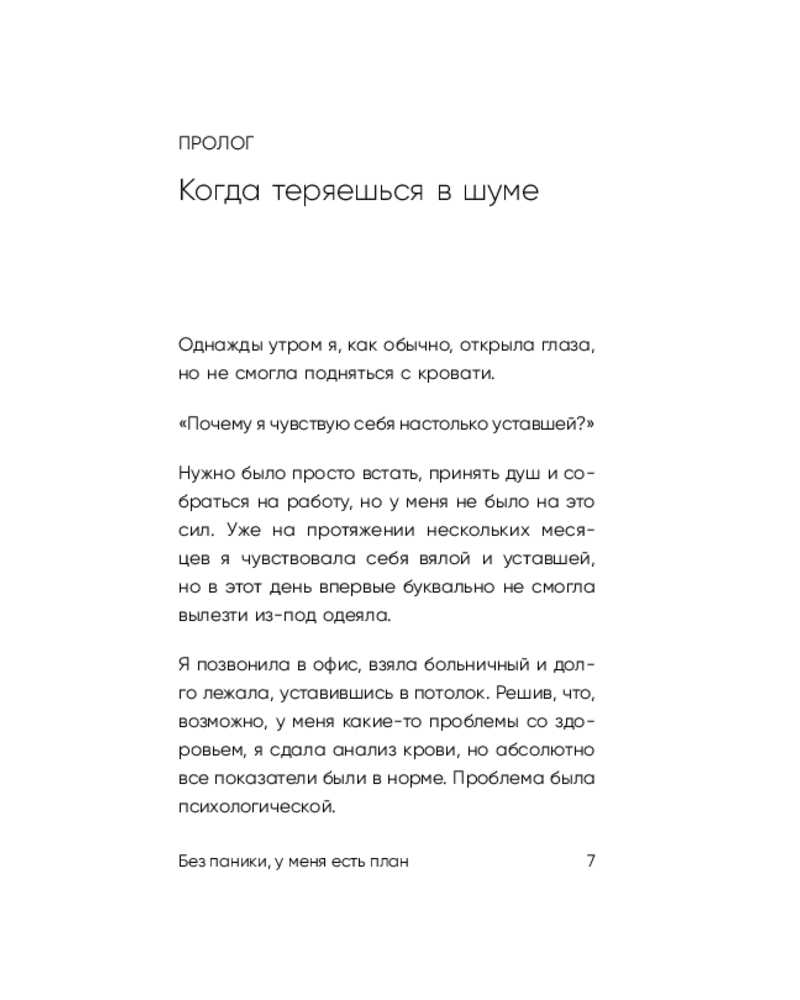 ПРОЛОГ

Когда теряешься в шуме

Однажды утром я, как обычно, открыла глаза, но не смогла подняться с кровати.

«Почему я чувствую себя настолько уставшей?»

Нужно было просто встать, принять душ и собраться на работу, но у меня не было на это сил. Уже на протяжении нескольких месяцев я чувствовала себя вялой и уставшей, но в этот день впервые буквально не смогла вылезти из-под одеяла.

Я позвонила в офис, взяла больничный и долго лежала, уставившись в потолок. Решив, что, возможно, у меня какие-то проблемы со здоровьем, я сдала анализ крови, но абсолютно все показатели были в норме. Проблема была психологической.

Без паники, у меня есть план 7